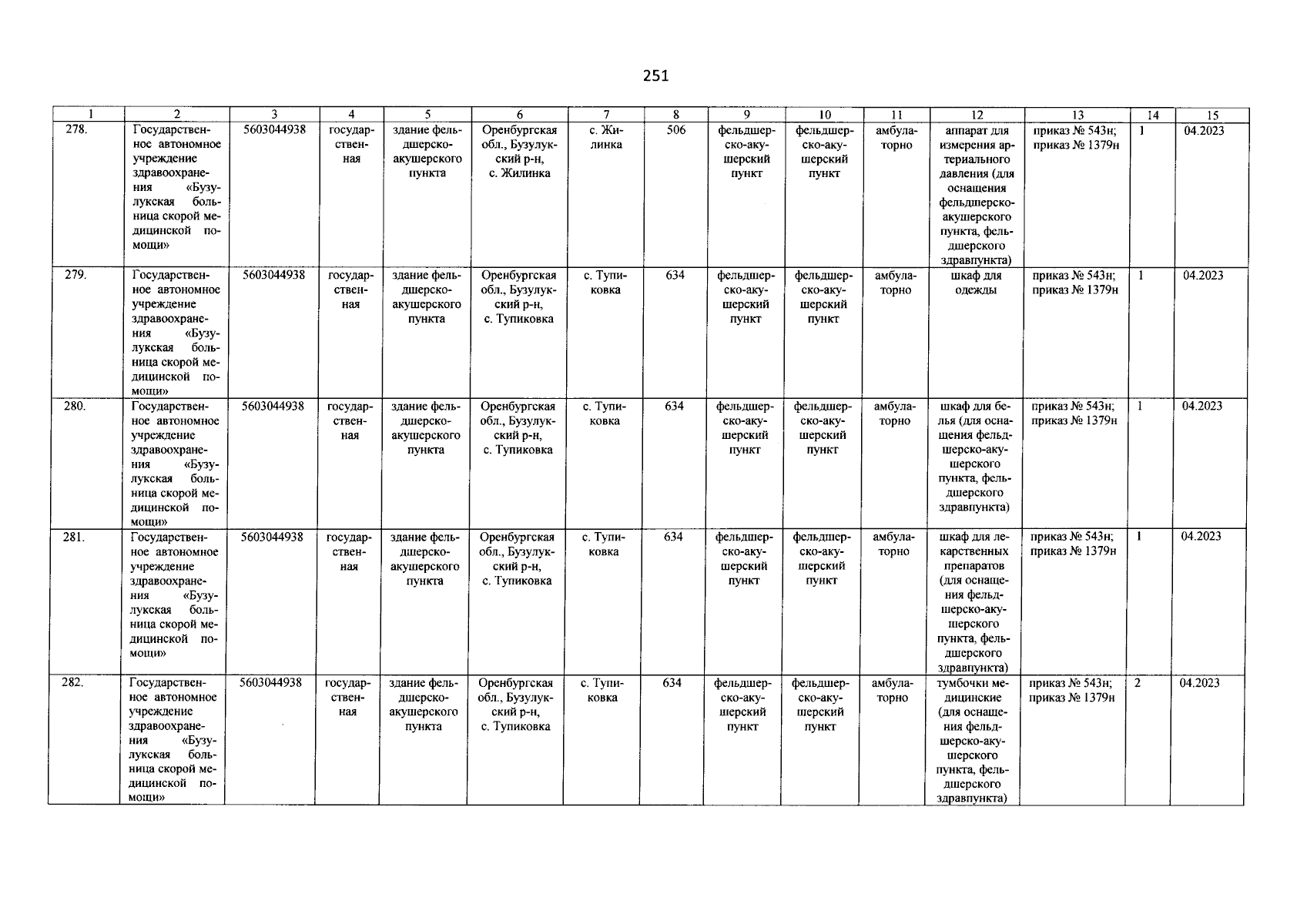 251

| 1 | 2 | 3 | 4 | 5 | 6 | 7 | 8 | 9 | 10 | 11 | 12 | 13 | 14 | 15 |
|---|---|---|---|---|---|---|---|---|---|---|---|---|---|---|
| 278. | Государственное автономное учреждение здравоохранения «Бузулукская больница скорой медицинской помощи» | 5603044938 | государственная | здание фельдшерско-акушерского пункта | Оренбургская обл., Бузулукский р-н, с. Жилинка | с. Жилинка | 506 | фельдшерско-акушерский пункт | фельдшерско-акушерский пункт | амбулаторно | аппарат для измерения артериального давления (для оснащения фельдшерско-акушерского пункта, фельдшерского здравпункта) | приказ № 543н; приказ № 1379н | 1 | 04.2023 |
| 279. | Государственное автономное учреждение здравоохранения «Бузулукская больница скорой медицинской помощи» | 5603044938 | государственная | здание фельдшерско-акушерского пункта | Оренбургская обл., Бузулукский р-н, с. Тупиковка | с. Тупиковка | 634 | фельдшерско-акушерский пункт | фельдшерско-акушерский пункт | амбулаторно | шкаф для одежды | приказ № 543н; приказ № 1379н | 1 | 04.2023 |
| 280. | Государственное автономное учреждение здравоохранения «Бузулукская больница скорой медицинской помощи» | 5603044938 | государственная | здание фельдшерско-акушерского пункта | Оренбургская обл., Бузулукский р-н, с. Тупиковка | с. Тупиковка | 634 | фельдшерско-акушерский пункт | фельдшерско-акушерский пункт | амбулаторно | шкаф для белья (для оснащения фельдшерско-акушерского пункта, фельдшерского здравпункта) | приказ № 543н; приказ № 1379н | 1 | 04.2023 |
| 281. | Государственное автономное учреждение здравоохранения «Бузулукская больница скорой медицинской помощи» | 5603044938 | государственная | здание фельдшерско-акушерского пункта | Оренбургская обл., Бузулукский р-н, с. Тупиковка | с. Тупиковка | 634 | фельдшерско-акушерский пункт | фельдшерско-акушерский пункт | амбулаторно | шкаф для лекарственных препаратов (для оснащения фельдшерско-акушерского пункта, фельдшерского здравпункта) | приказ № 543н; приказ № 1379н | 1 | 04.2023 |
| 282. | Государственное автономное учреждение здравоохранения «Бузулукская больница скорой медицинской помощи» | 5603044938 | государственная | здание фельдшерско-акушерского пункта | Оренбургская обл., Бузулукский р-н, с. Тупиковка | с. Тупиковка | 634 | фельдшерско-акушерский пункт | фельдшерско-акушерский пункт | амбулаторно | тумбочки медицинские (для оснащения фельдшерско-акушерского пункта, фельдшерского здравпункта) | приказ № 543н; приказ № 1379н | 2 | 04.2023 |